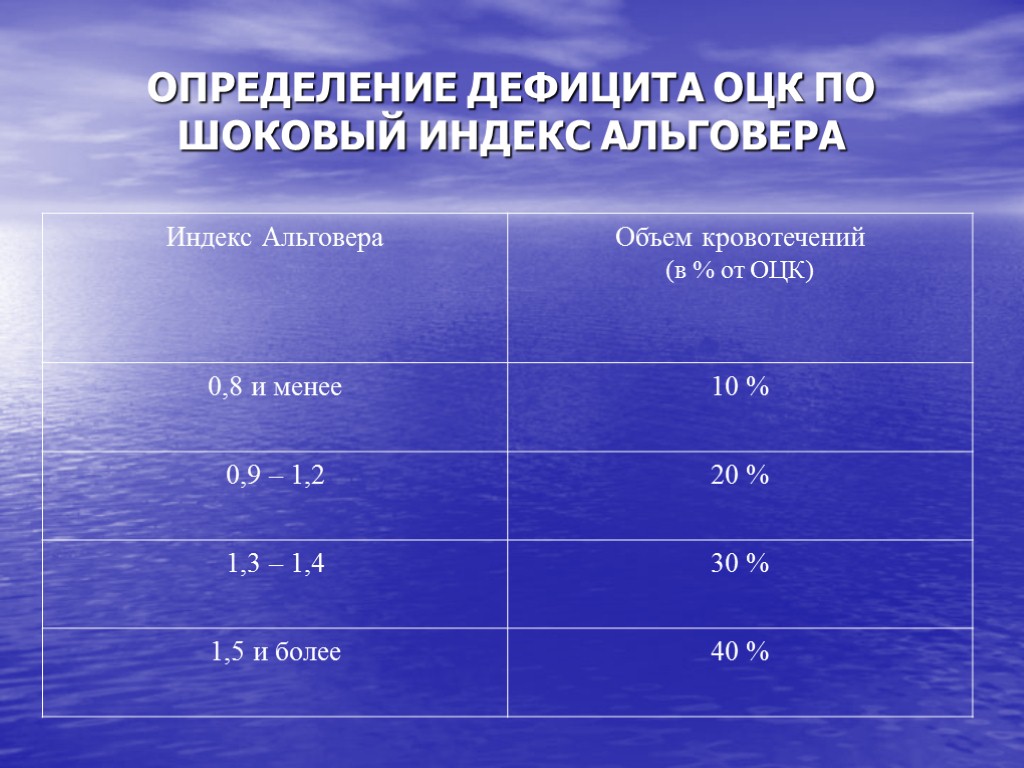 ОПРЕДЕЛЕНИЕ ДЕФИЦИТА ОЦК ПО ШОКОВЫЙ ИНДЕКС АЛЬГОВЕРА

| Индекс Альговера | Объем кровотечений (в % от ОЦК) |
|---|---|
| 0,8 и менее | 10 % |
| 0,9 – 1,2 | 20 % |
| 1,3 – 1,4 | 30 % |
| 1,5 и более | 40 % |